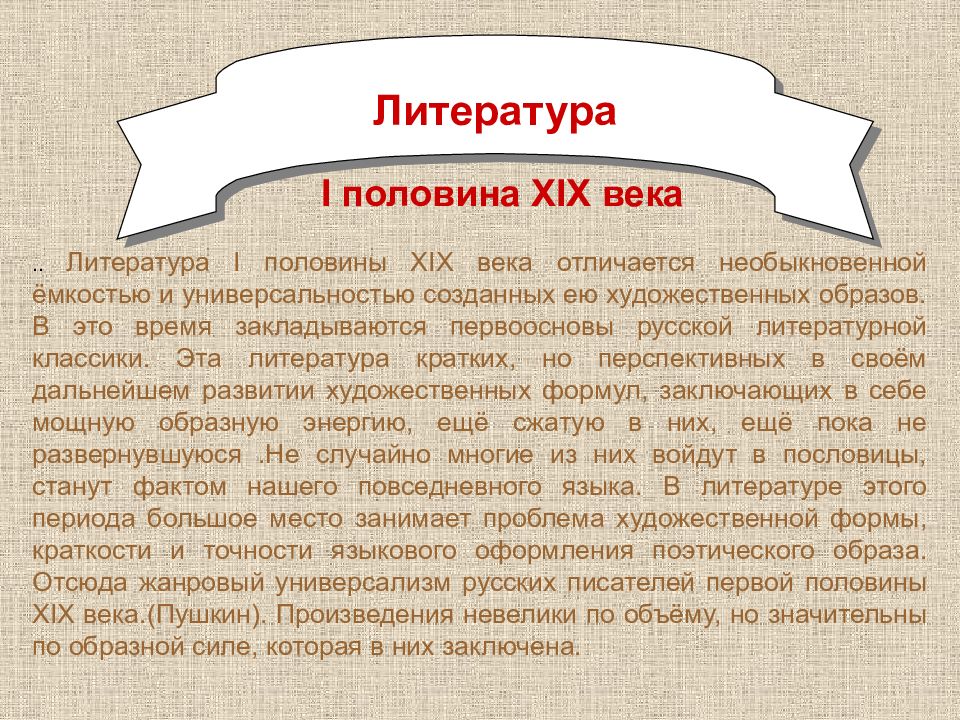 Литература

I половина XIX века

.. Литература I половины XIX века отличается необыкновенной ёмкостью и универсальностью созданных ею художественных образов. В это время закладываются первоосновы русской литературной классики. Эта литература кратких, но перспективных в своём дальнейшем развитии художественных формул, заключающих в себе мощную образную энергию, ещё сжатую в них, ещё пока не развернувшуюся .Не случайно многие из них войдут в пословицы, станут фактом нашего повседневного языка. В литературе этого периода большое место занимает проблема художественной формы, краткости и точности языкового оформления поэтического образа. Отсюда жанровый универсализм русских писателей первой половины XIX века.(Пушкин). Произведения невелики по объёму, но значительны по образной силе, которая в них заключена.